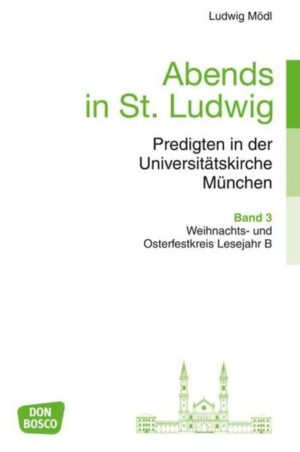 Ludwig Mödl

Abends in St. Ludwig

Predigten in der Universitätskirche München

Band 3
Weihnachts- und Osterfestkreis Lesejahr B

DON BOSCO